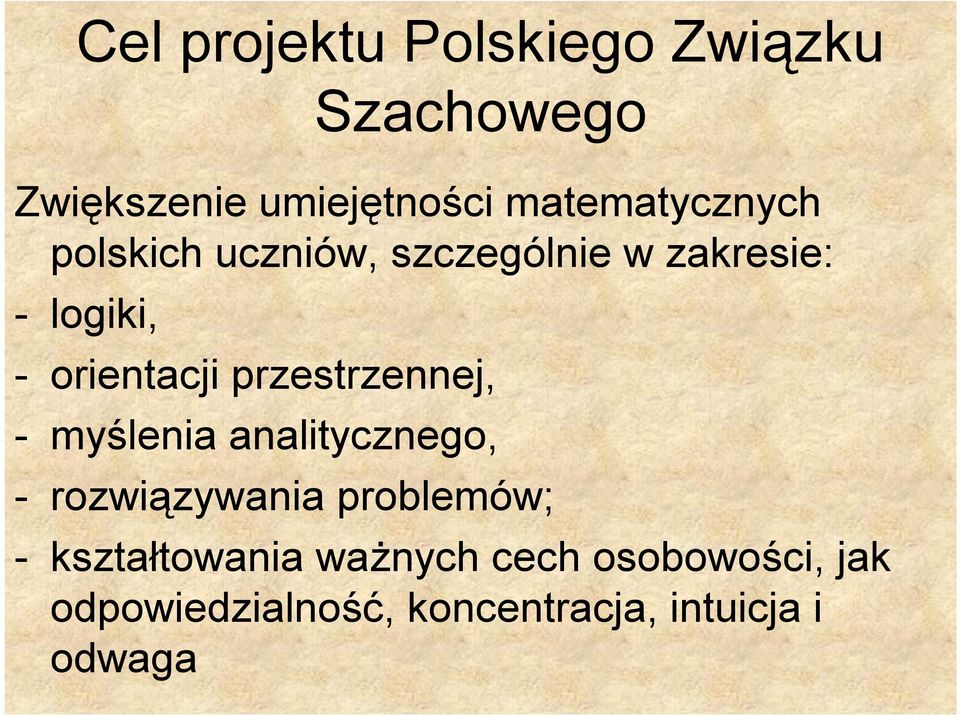 Cel projektu Polskiego Związku Szachowego

Zwiększenie umiejętności matematycznych polskich uczniów, szczególnie w zakresie:
- logiki,
- orientacji przestrzennej,
- myślenia analitycznego,
- rozwiązywania problemów;
- kształtowania ważnych cech osobowości, jak odpowiedzialność, koncentracja, intuicja i odwaga